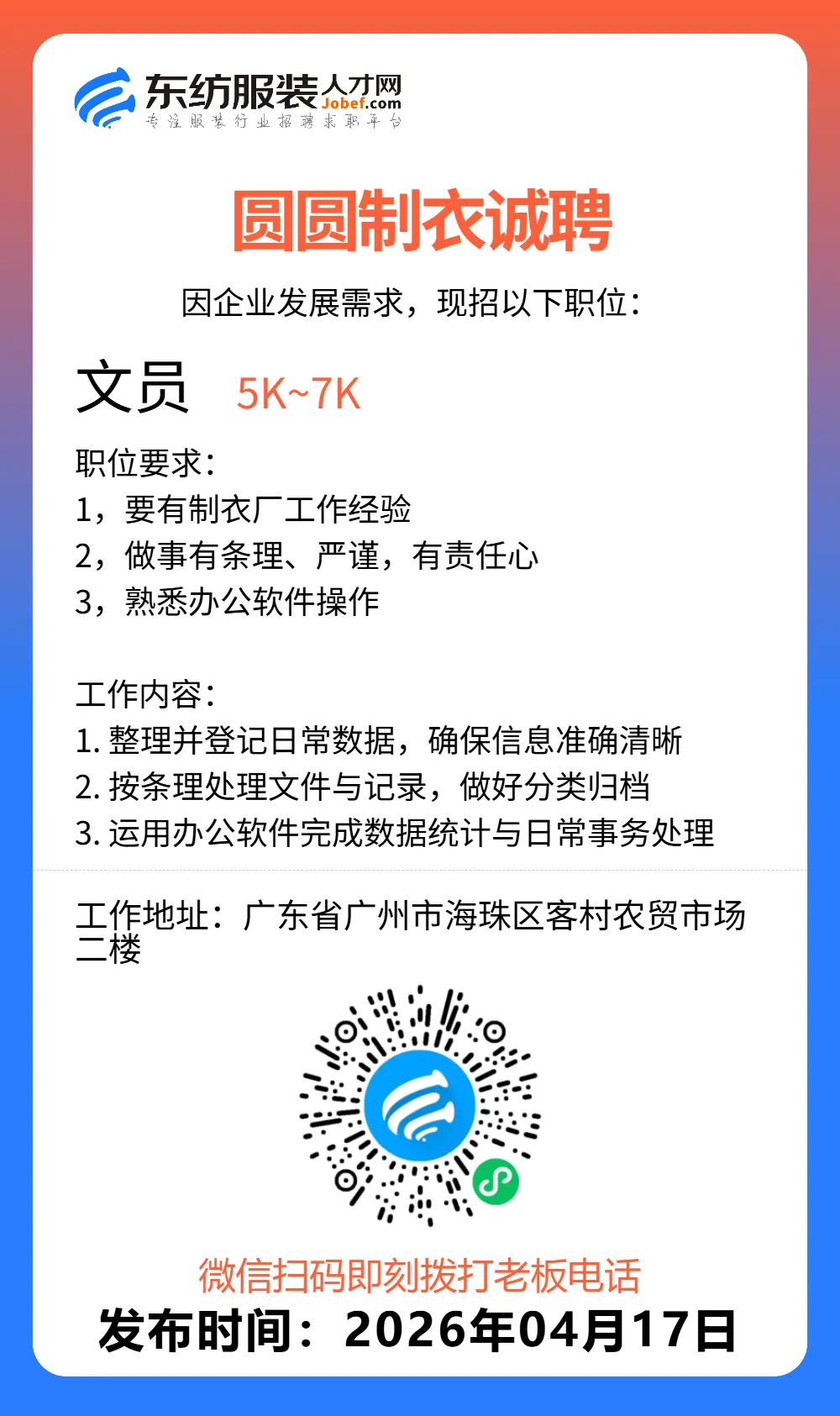 东纺服装人才网
Jobef.com
专注服装行业招聘求职平台

圆圆制衣诚聘

因企业发展需求，现招以下职位：

文员 5K~7K

职位要求：
1，要有制衣厂工作经验
2，做事有条理、严谨，有责任心
3，熟悉办公软件操作

工作内容：
1. 整理并登记日常数据，确保信息准确清晰
2. 按条理处理文件与记录，做好分类归档
3. 运用办公软件完成数据统计与日常事务处理

工作地址：广东省广州市海珠区客村农贸市场二楼

微信扫码即刻拨打老板电话
发布时间：2026年04月17日